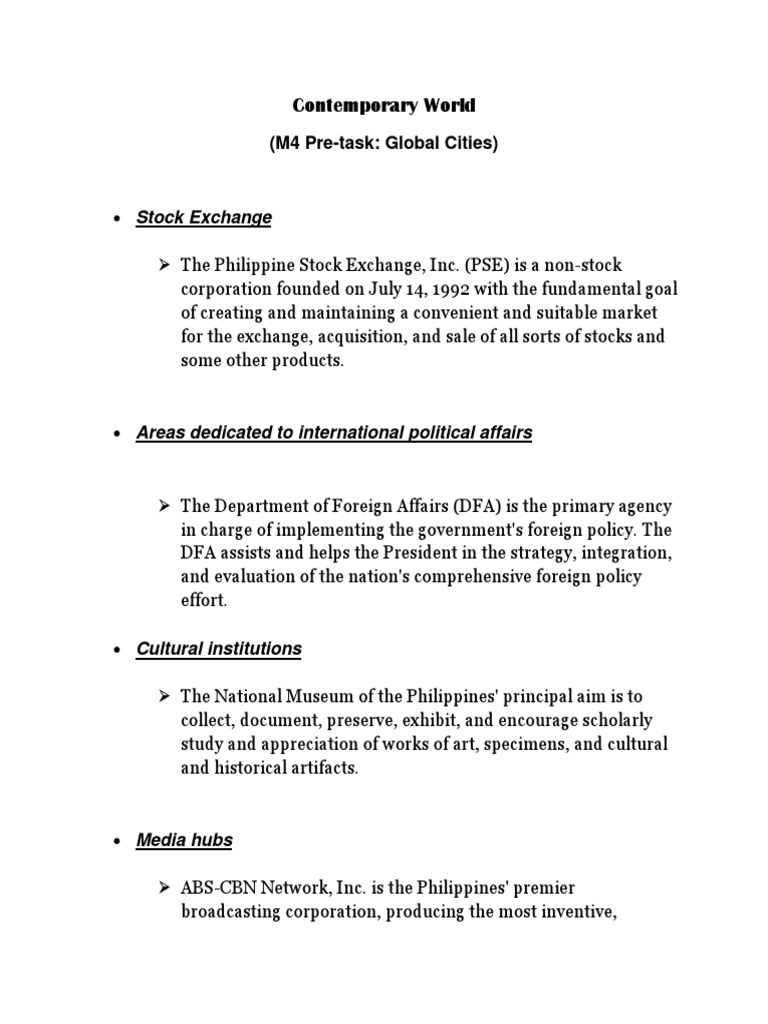 Contemporary World

(M4 Pre-task: Global Cities)

• Stock Exchange

➢ The Philippine Stock Exchange, Inc. (PSE) is a non-stock corporation founded on July 14, 1992 with the fundamental goal of creating and maintaining a convenient and suitable market for the exchange, acquisition, and sale of all sorts of stocks and some other products.

• Areas dedicated to international political affairs

➢ The Department of Foreign Affairs (DFA) is the primary agency in charge of implementing the government's foreign policy. The DFA assists and helps the President in the strategy, integration, and evaluation of the nation's comprehensive foreign policy effort.

• Cultural institutions

➢ The National Museum of the Philippines' principal aim is to collect, document, preserve, exhibit, and encourage scholarly study and appreciation of works of art, specimens, and cultural and historical artifacts.

• Media hubs

➢ ABS-CBN Network, Inc. is the Philippines' premier broadcasting corporation, producing the most inventive,